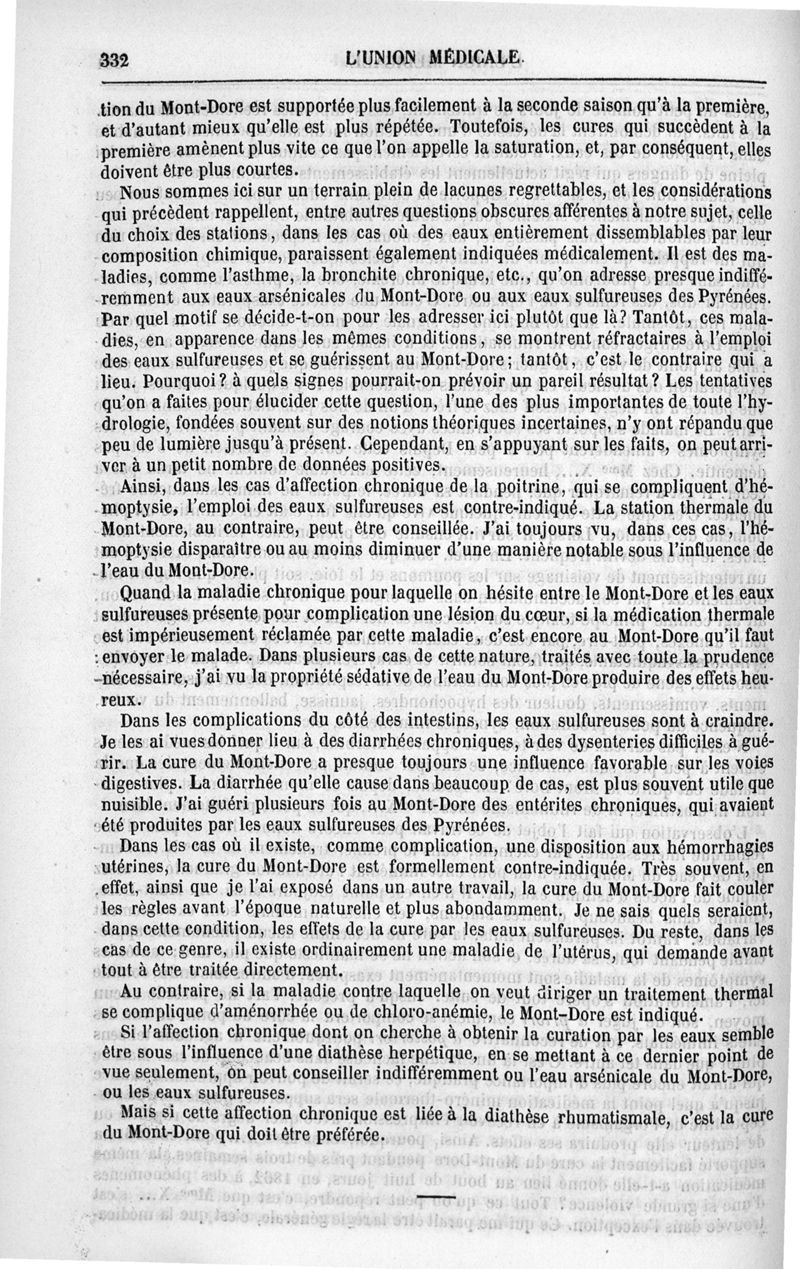 332 L'UNION MÉDICALE.

tion du Mont-Dore est supportée plus facilement à la seconde saison qu'à la première, et d'autant mieux qu'elle est plus répétée. Toutefois, les cures qui succèdent à la première amènent plus vite ce que l'on appelle la saturation, et, par conséquent, elles doivent être plus courtes.

Nous sommes ici sur un terrain plein de lacunes regrettables, et les considérations qui précèdent rappellent, entre autres questions obscures afférentes à notre sujet, celle du choix des stations, dans les cas où des eaux entièrement dissemblables par leur composition chimique, paraissent également indiquées médicalement. Il est des maladies, comme l'asthme, la bronchite chronique, etc., qu'on adresse presque indifféremment aux eaux arsénicales du Mont-Dore ou aux eaux sulfureuses des Pyrénées. Par quel motif se décide-t-on pour les adresser ici plutôt que là? Tantôt, ces maladies, en apparence dans les mêmes conditions, se montrent réfractaires à l'emploi des eaux sulfureuses et se guérissent au Mont-Dore; tantôt, c'est le contraire qui a lieu. Pourquoi? à quels signes pourrait-on prévoir un pareil résultat? Les tentatives qu'on a faites pour élucider cette question, l'une des plus importantes de toute l'hydrologie, fondées souvent sur des notions théoriques incertaines, n'y ont répandu que peu de lumière jusqu'à présent. Cependant, en s'appuyant sur les faits, on peut arriver à un petit nombre de données positives.

Ainsi, dans les cas d'affection chronique de la poitrine, qui se compliquent d'hémoptysie, l'emploi des eaux sulfureuses est contre-indiqué. La station thermale du Mont-Dore, au contraire, peut être conseillée. J'ai toujours vu, dans ces cas, l'hémoptysie disparaître ou au moins diminuer d'une manière notable sous l'influence de l'eau du Mont-Dore.

Quand la maladie chronique pour laquelle on hésite entre le Mont-Dore et les eaux sulfureuses présente pour complication une lésion du cœur, si la médication thermale est impérieusement réclamée par cette maladie, c'est encore au Mont-Dore qu'il faut envoyer le malade. Dans plusieurs cas de cette nature, traités avec toute la prudence nécessaire, j'ai vu la propriété sédative de l'eau du Mont-Dore produire des effets heureux.

Dans les complications du côté des intestins, les eaux sulfureuses sont à craindre. Je les ai vues donner lieu à des diarrhées chroniques, à des dysenteries difficiles à guérir. La cure du Mont-Dore a presque toujours une influence favorable sur les voies digestives. La diarrhée qu'elle cause dans beaucoup de cas, est plus souvent utile que nuisible. J'ai guéri plusieurs fois au Mont-Dore des entérites chroniques, qui avaient été produites par les eaux sulfureuses des Pyrénées.

Dans les cas où il existe, comme complication, une disposition aux hémorrhagies utérines, la cure du Mont-Dore est formellement contre-indiquée. Très souvent, en effet, ainsi que je l'ai exposé dans un autre travail, la cure du Mont-Dore fait couler les règles avant l'époque naturelle et plus abondamment. Je ne sais quels seraient, dans cette condition, les effets de la cure par les eaux sulfureuses. Du reste, dans les cas de ce genre, il existe ordinairement une maladie de l'utérus, qui demande avant tout à être traitée directement.

Au contraire, si la maladie contre laquelle on veut diriger un traitement thermal se complique d'aménorrhée ou de chloro-anémie, le Mont-Dore est indiqué.

Si l'affection chronique dont on cherche à obtenir la curation par les eaux semble être sous l'influence d'une diathèse herpétique, en se mettant à ce dernier point de vue seulement, on peut conseiller indifféremment ou l'eau arsénicale du Mont-Dore, ou les eaux sulfureuses.

Mais si cette affection chronique est liée à la diathèse rhumatismale, c'est la cure du Mont-Dore qui doit être préférée.